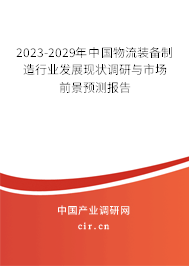 2023-2029年中国物流装备制造行业发展现状调研与市场前景预测报告

中国产业调研网

cir.cn